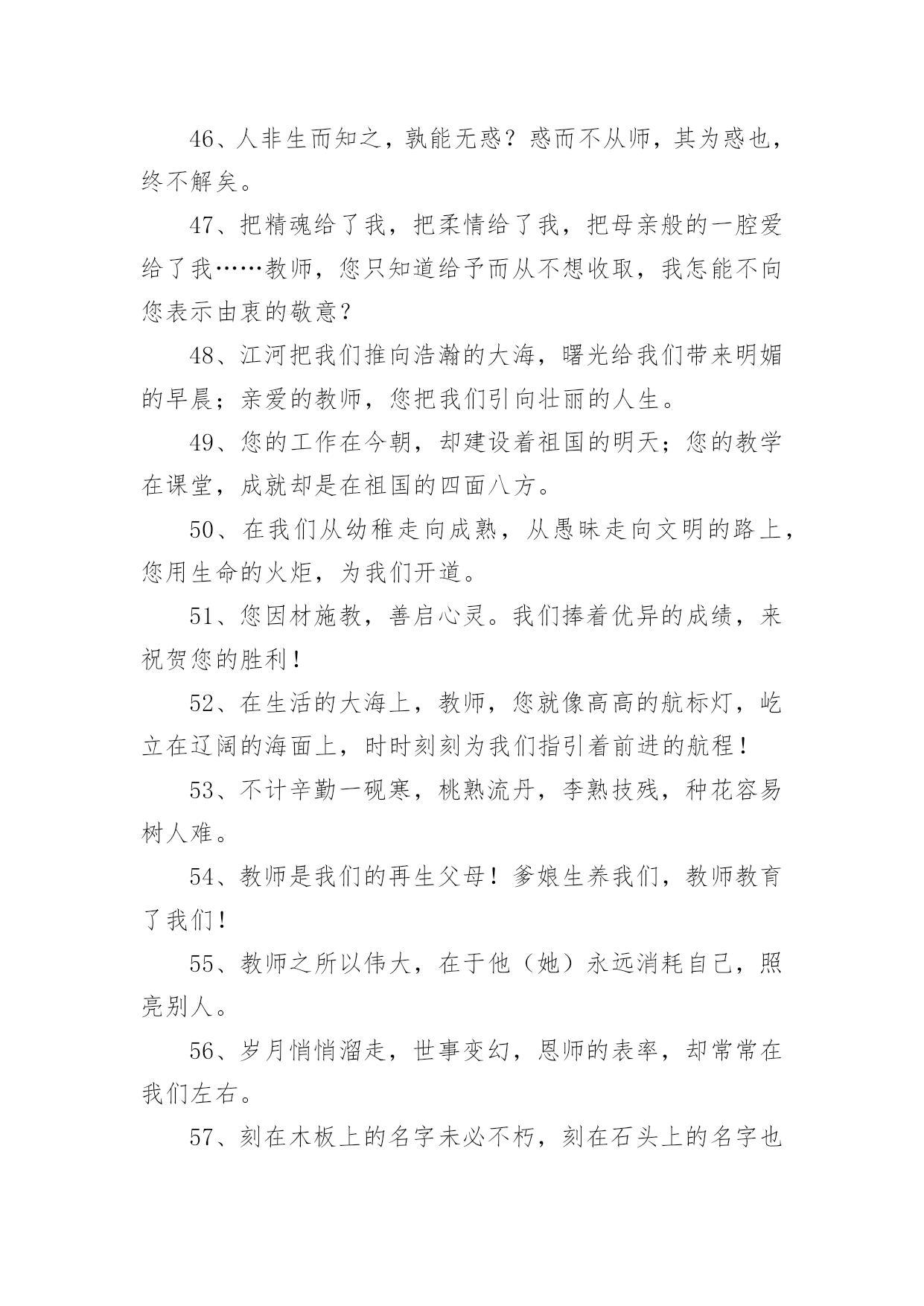 46、人非生而知之，孰能无惑？惑而不从师，其为惑也，终不解矣。

47、把精魂给了我，把柔情给了我，把母亲般的一腔爱给了我……教师，您只知道给予而从不想收取，我怎能不向您表示由衷的敬意？

48、江河把我们推向浩瀚的大海，曙光给我们带来明媚的早晨；亲爱的教师，您把我们引向壮丽的人生。

49、您的工作在今朝，却建设着祖国的明天；您的教学在课堂，成就却是在祖国的四面八方。

50、在我们从幼稚走向成熟，从愚昧走向文明的路上，您用生命的火炬，为我们开道。

51、您因材施教，善启心灵。我们捧着优异的成绩，来祝贺您的胜利！

52、在生活的大海上，教师，您就像高高的航标灯，屹立在辽阔的海面上，时时刻刻为我们指引着前进的航程！

53、不计辛勤一砚寒，桃熟流丹，李熟技残，种花容易树人难。

54、教师是我们的再生父母！爹娘生养我们，教师教育了我们！

55、教师之所以伟大，在于他（她）永远消耗自己，照亮别人。

56、岁月悄悄溜走，世事变幻，恩师的表率，却常常在我们左右。

57、刻在木板上的名字未必不朽，刻在石头上的名字也